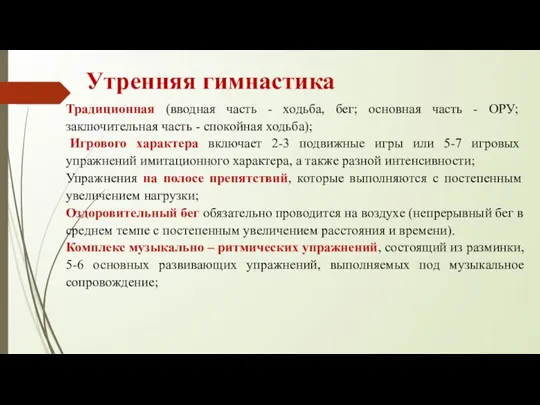 Утренняя гимнастика

Традиционная (вводная часть - ходьба, бег; основная часть - ОРУ; заключительная часть - спокойная ходьба);

Игрового характера включает 2-3 подвижные игры или 5-7 игровых упражнений имитационного характера, а также разной интенсивности;

Упражнения на полосе препятствий, которые выполняются с постепенным увеличением нагрузки;

Оздоровительный бег обязательно проводится на воздухе (непрерывный бег в среднем темпе с постепенным увеличением расстояния и времени).

Комплекс музыкально – ритмических упражнений, состоящий из разминки, 5-6 основных развивающих упражнений, выполняемых под музыкальное сопровождение;